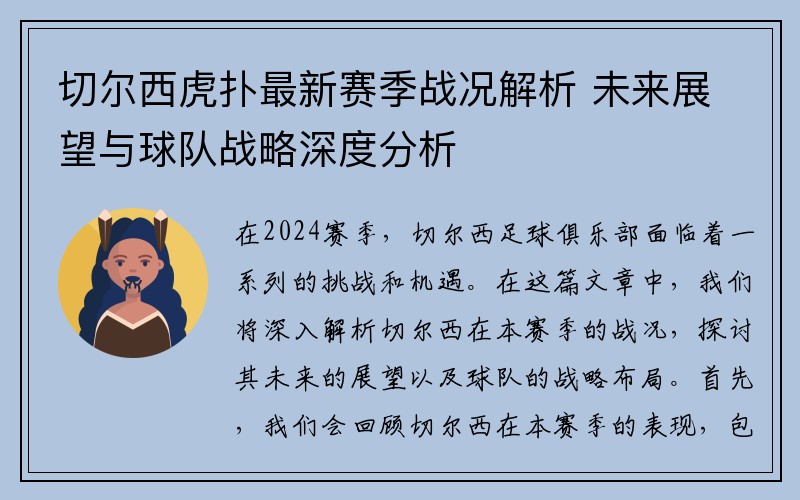 切尔西虎扑最新赛季战况解析 未来展望与球队战略深度分析

在2024赛季，切尔西足球俱乐部面临着一系列的挑战和机遇。在这篇文章中，我们将深入解析切尔西在本赛季的战况，探讨其未来的展望以及球队的战略布局。首先，我们会回顾切尔西在本赛季的表现，包